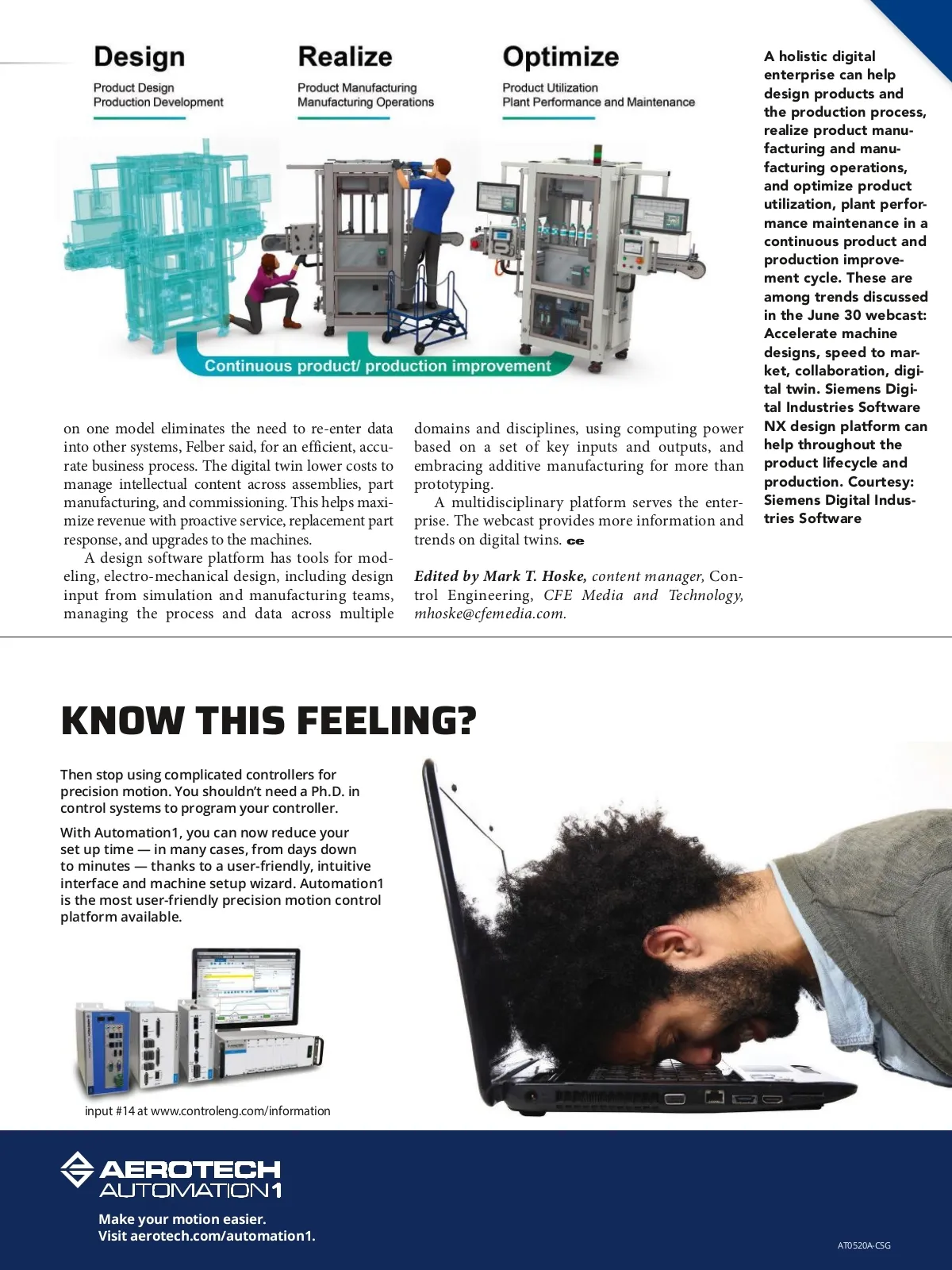 Design
Product Design
Production Development

Realize
Product Manufacturing
Manufacturing Operations

Optimize
Product Utilization
Plant Performance and Maintenance

Continuous product/ production improvement

A holistic digital enterprise can help design products and the production process, realize product manufacturing and manufacturing operations, and optimize product utilization, plant performance maintenance in a continuous product and production improvement cycle. These are among trends discussed in the June 30 webcast: Accelerate machine designs, speed to market, collaboration, digital twin. Siemens Digital Industries Software NX design platform can help throughout the product lifecycle and production. Courtesy: Siemens Digital Industries Software

on one model eliminates the need to re-enter data into other systems, Felber said, for an efficient, accurate business process. The digital twin lower costs to manage intellectual content across assemblies, part manufacturing, and commissioning. This helps maximize revenue with proactive service, replacement part response, and upgrades to the machines.

A design software platform has tools for modeling, electro-mechanical design, including design input from simulation and manufacturing teams, managing the process and data across multiple domains and disciplines, using computing power based on a set of key inputs and outputs, and embracing additive manufacturing for more than prototyping.

A multidisciplinary platform serves the enterprise. The webcast provides more information and trends on digital twins. ce

Edited by Mark T. Hoske, content manager, Control Engineering, CFE Media and Technology, mhoske@cfemedia.com.

KNOW THIS FEELING?

Then stop using complicated controllers for precision motion. You shouldn't need a Ph.D. in control systems to program your controller.

With Automation1, you can now reduce your set up time — in many cases, from days down to minutes — thanks to a user-friendly, intuitive interface and machine setup wizard. Automation1 is the most user-friendly precision motion control platform available.

input #14 at www.controleng.com/information

AEROTECH
AUTOMATION1

Make your motion easier.
Visit aerotech.com/automation1.

AT0520A-CSG